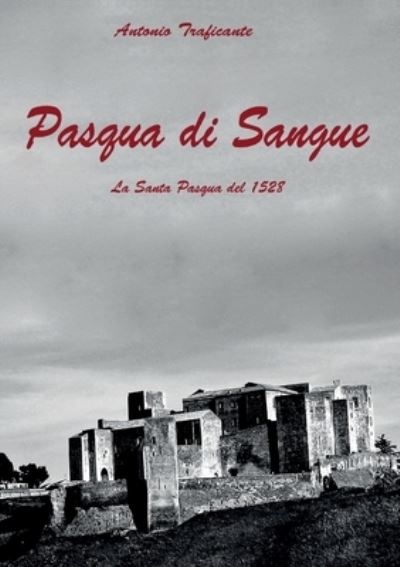 Antonio Traficante

Pasqua di Sangue

La Santa Pasqua del 1528